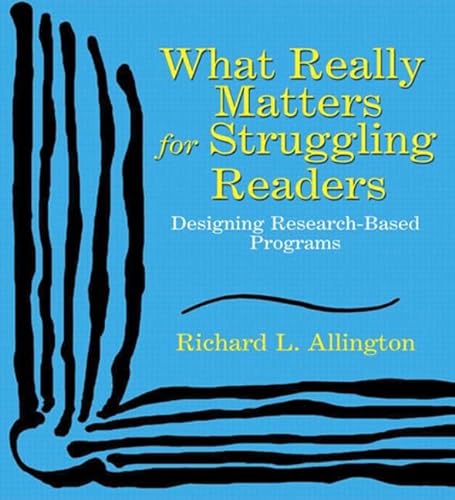 What Really Matters for Struggling Readers

Designing Research-Based Programs

Richard L. Allington